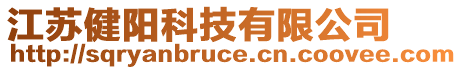 江苏健阳科技有限公司
http://sqryanbruce.cn.coovee.com